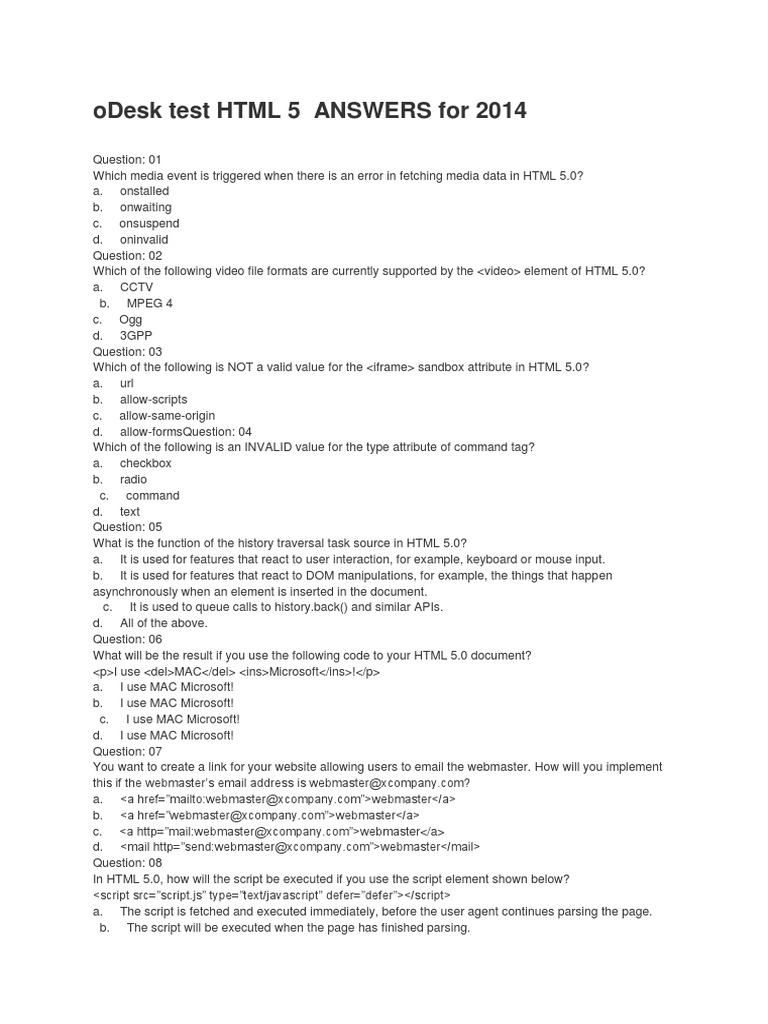 oDesk test HTML 5  ANSWERS for 2014

Question: 01
Which media event is triggered when there is an error in fetching media data in HTML 5.0?
a. onstalled
b. onwaiting
c. onsuspend
d. oninvalid
Question: 02
Which of the following video file formats are currently supported by the <video> element of HTML 5.0?
a. CCTV
b. MPEG 4
c. Ogg
d. 3GPP
Question: 03
Which of the following is NOT a valid value for the <iframe> sandbox attribute in HTML 5.0?
a. url
b. allow-scripts
c. allow-same-origin
d. allow-formsQuestion: 04
Which of the following is an INVALID value for the type attribute of command tag?
a. checkbox
b. radio
c. command
d. text
Question: 05
What is the function of the history traversal task source in HTML 5.0?
a. It is used for features that react to user interaction, for example, keyboard or mouse input.
b. It is used for features that react to DOM manipulations, for example, the things that happen asynchronously when an element is inserted in the document.
c. It is used to queue calls to history.back() and similar APIs.
d. All of the above.
Question: 06
What will be the result if you use the following code to your HTML 5.0 document?
<p>I use <del>MAC</del> <ins>Microsoft</ins>!</p>
a. I use MAC Microsoft!
b. I use MAC Microsoft!
c. I use MAC Microsoft!
d. I use MAC Microsoft!
Question: 07
You want to create a link for your website allowing users to email the webmaster. How will you implement this if the webmaster's email address is webmaster@xcompany.com?
a. <a href="mailto:webmaster@xcompany.com">webmaster</a>
b. <a href="webmaster@xcompany.com">webmaster</a>
c. <a http="mail:webmaster@xcompany.com">webmaster</a>
d. <mail http="send:webmaster@xcompany.com">webmaster</mail>
Question: 08
In HTML 5.0, how will the script be executed if you use the script element shown below?
<script src="script.js" type="text/javascript" defer="defer"></script>
a. The script is fetched and executed immediately, before the user agent continues parsing the page.
b. The script will be executed when the page has finished parsing.